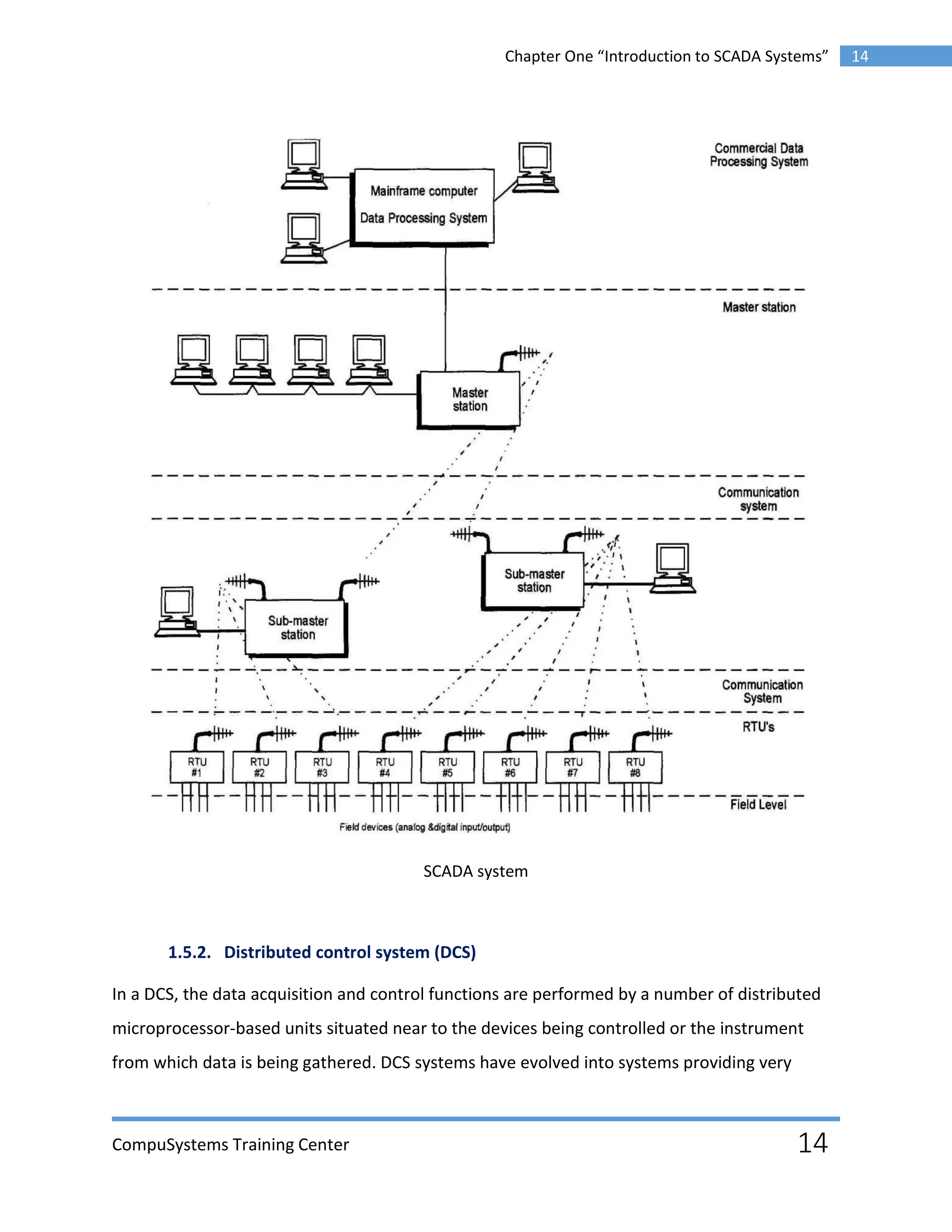 Chapter One “Introduction to SCADA Systems” 14

Commercial Data Processing System

Mainframe computer

Data Processing System

Master station

Master station

Communication system

Sub-master station

Sub-master station

Communication System

RTU's

RTU #1

RTU #2

RTU #3

RTU #4

RTU #5

RTU #6

RTU #7

RTU #8

Field Level

Field devices (analog &digital input/output)

SCADA system

1.5.2. Distributed control system (DCS)

In a DCS, the data acquisition and control functions are performed by a number of distributed microprocessor-based units situated near to the devices being controlled or the instrument from which data is being gathered. DCS systems have evolved into systems providing very

CompuSystems Training Center 14